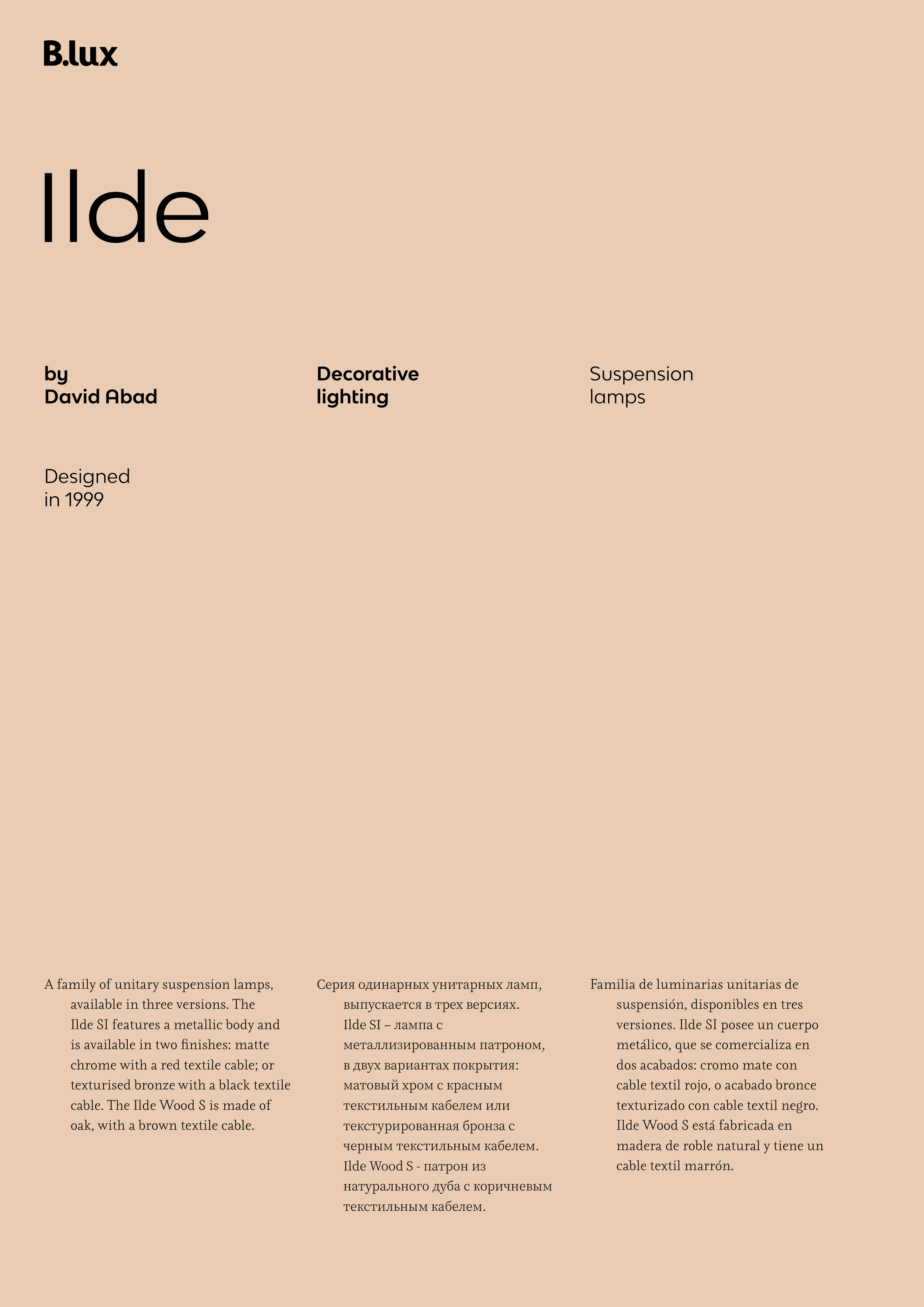 B.lux

Ilde

by
David Abad

Decorative
lighting

Suspension
lamps

Designed
in 1999

A family of unitary suspension lamps, available in three versions. The Ilde SI features a metallic body and is available in two finishes: matte chrome with a red textile cable; or texturised bronze with a black textile cable. The Ilde Wood S is made of oak, with a brown textile cable.

Серия одинарных унитарных ламп, выпускается в трех версиях. Ilde SI – лампа с металлизированным патроном, в двух вариантах покрытия: матовый хром с красным текстильным кабелем или текстурированная бронза с черным текстильным кабелем. Ilde Wood S - патрон из натурального дуба с коричневым текстильным кабелем.

Familia de luminarias unitarias de suspensión, disponibles en tres versiones. Ilde SI posee un cuerpo metálico, que se comercializa en dos acabados: cromo mate con cable textil rojo, o acabado bronce texturizado con cable textil negro. Ilde Wood S está fabricada en madera de roble natural y tiene un cable textil marrón.